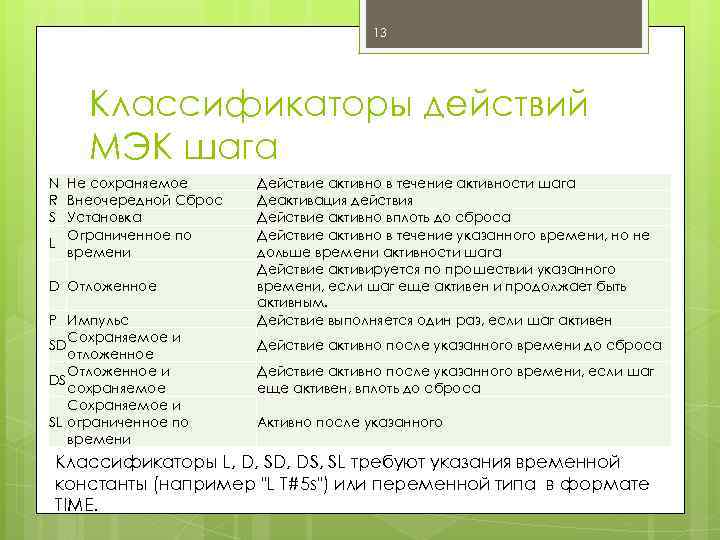 13

Классификаторы действий МЭК шага

| | | |
|---|---|---|
| N | Не сохраняемое | Действие активно в течение активности шага |
| R | Внеочередной Сброс | Деактивация действия |
| S | Установка | Действие активно вплоть до сброса |
| L | Ограниченное по времени | Действие активно в течение указанного времени, но не дольше времени активности шага |
| D | Отложенное | Действие активируется по прошествии указанного времени, если шаг еще активен и продолжает быть активным. |
| P | Импульс | Действие выполняется один раз, если шаг активен |
| SD | Сохраняемое и отложенное | Действие активно после указанного времени до сброса |
| DS | Отложенное и сохраняемое | Действие активно после указанного времени, если шаг еще активен, вплоть до сброса |
| SL | Сохраняемое и ограниченное по времени | Активно после указанного |

Классификаторы L, D, SD, DS, SL требуют указания временной константы (например "L T#5s") или переменной типа в формате TIME.